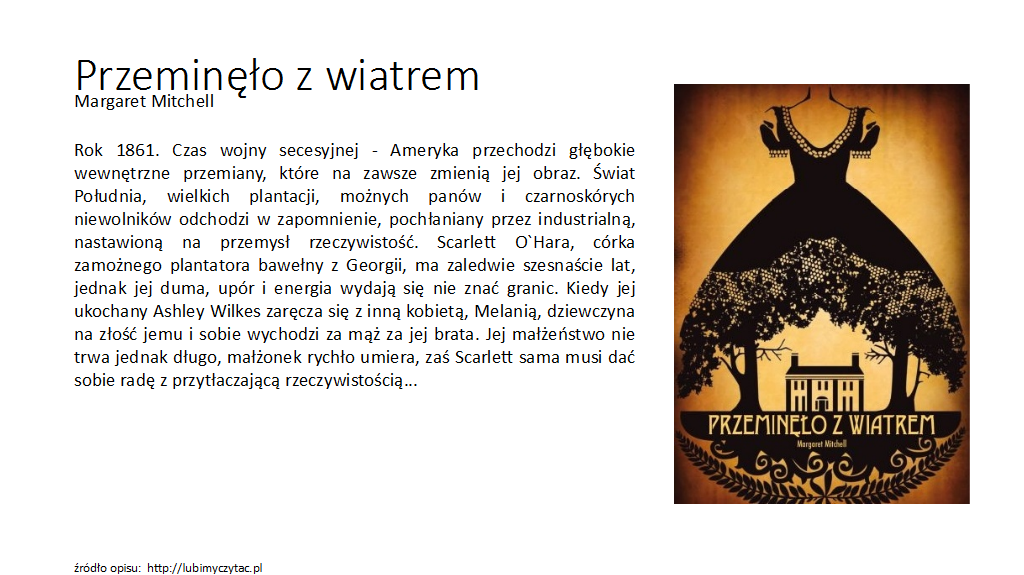 Przeminęło z wiatrem
Margaret Mitchell

Rok 1861. Czas wojny secesyjnej - Ameryka przechodzi głębokie wewnętrzne przemiany, które na zawsze zmienią jej obraz. Świat Południa, wielkich plantacji, możnych panów i czarnoskórych niewolników odchodzi w zapomnienie, pochłaniany przez industrialną, nastawioną na przemysł rzeczywistość. Scarlett O`Hara, córka zamożnego plantatora bawełny z Georgii, ma zaledwie szesnaście lat, jednak jej duma, upór i energia wydają się nie znać granic. Kiedy jej ukochany Ashley Wilkes zaręcza się z inną kobietą, Melanią, dziewczyna na złość jemu i sobie wychodzi za mąż za jej brata. Jej małżeństwo nie trwa jednak długo, małżonek rychło umiera, zaś Scarlett sama musi dać sobie radę z przytłaczającą rzeczywistością…

PRZEMINĘŁO Z WIATREM
Margaret Mitchell

źródło opisu: http://lubimyczytac.pl